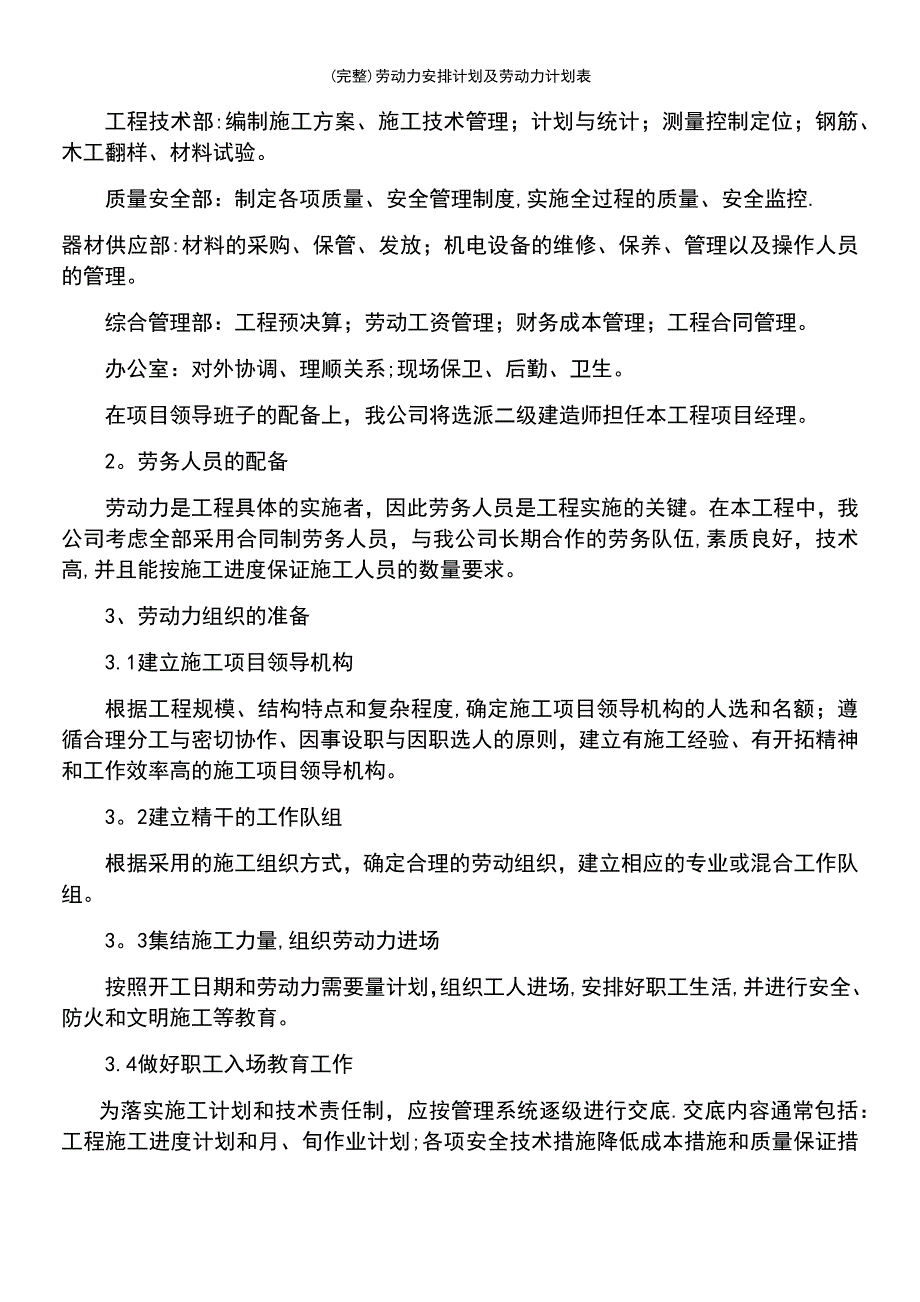 (完整)劳动力安排计划及劳动力计划表

工程技术部:编制施工方案、施工技术管理；计划与统计；测量控制定位；钢筋、木工翻样、材料试验。

质量安全部：制定各项质量、安全管理制度,实施全过程的质量、安全监控.

器材供应部:材料的采购、保管、发放；机电设备的维修、保养、管理以及操作人员的管理。

综合管理部：工程预决算；劳动工资管理；财务成本管理；工程合同管理。

办公室：对外协调、理顺关系;现场保卫、后勤、卫生。

在项目领导班子的配备上，我公司将选派二级建造师担任本工程项目经理。

2。劳务人员的配备

劳动力是工程具体的实施者，因此劳务人员是工程实施的关键。在本工程中，我公司考虑全部采用合同制劳务人员，与我公司长期合作的劳务队伍,素质良好，技术高,并且能按施工进度保证施工人员的数量要求。

3、劳动力组织的准备

3.1建立施工项目领导机构

根据工程规模、结构特点和复杂程度,确定施工项目领导机构的人选和名额；遵循合理分工与密切协作、因事设职与因职选人的原则，建立有施工经验、有开拓精神和工作效率高的施工项目领导机构。

3。2建立精干的工作队组

根据采用的施工组织方式，确定合理的劳动组织，建立相应的专业或混合工作队组。

3。3集结施工力量,组织劳动力进场

按照开工日期和劳动力需要量计划,组织工人进场,安排好职工生活,并进行安全、防火和文明施工等教育。

3.4做好职工入场教育工作

为落实施工计划和技术责任制，应按管理系统逐级进行交底.交底内容通常包括：工程施工进度计划和月、旬作业计划;各项安全技术措施降低成本措施和质量保证措